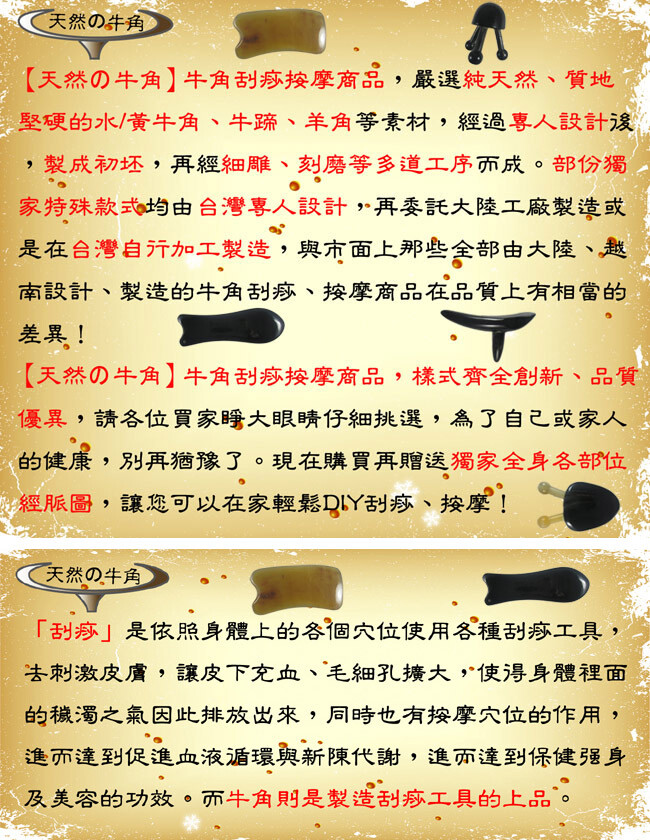 天然の牛角

【天然の牛角】牛角刮痧按摩商品，嚴選純天然、質地堅硬的水/黃牛角、牛蹄、羊角等素材，經過專人設計後，製成初坯，再經細雕、刻磨等多道工序而成。部份獨家特殊款式均由台灣專人設計，再委託大陸工廠製造或是在台灣自行加工製造，與市面上那些全部由大陸、越南設計、製造的牛角刮痧、按摩商品在品質上有相當的差異！

【天然の牛角】牛角刮痧按摩商品，樣式齊全創新、品質優異，請各位買家睜大眼睛仔細挑選，為了自己或家人的健康，別再猶豫了。現在購買再贈送獨家全身各部位經脈圖，讓您可以在家輕鬆DIY刮痧、按摩！

天然の牛角

「刮痧」是依照身體上的各個穴位使用各種刮痧工具，去刺激皮膚，讓皮下充血、毛細孔擴大，使得身體裡面的穢濁之氣因此排放出來，同時也有按摩穴位的作用，進而達到促進血液循環與新陳代謝，進而達到保健强身及美容的功效。而牛角則是製造刮痧工具的上品。